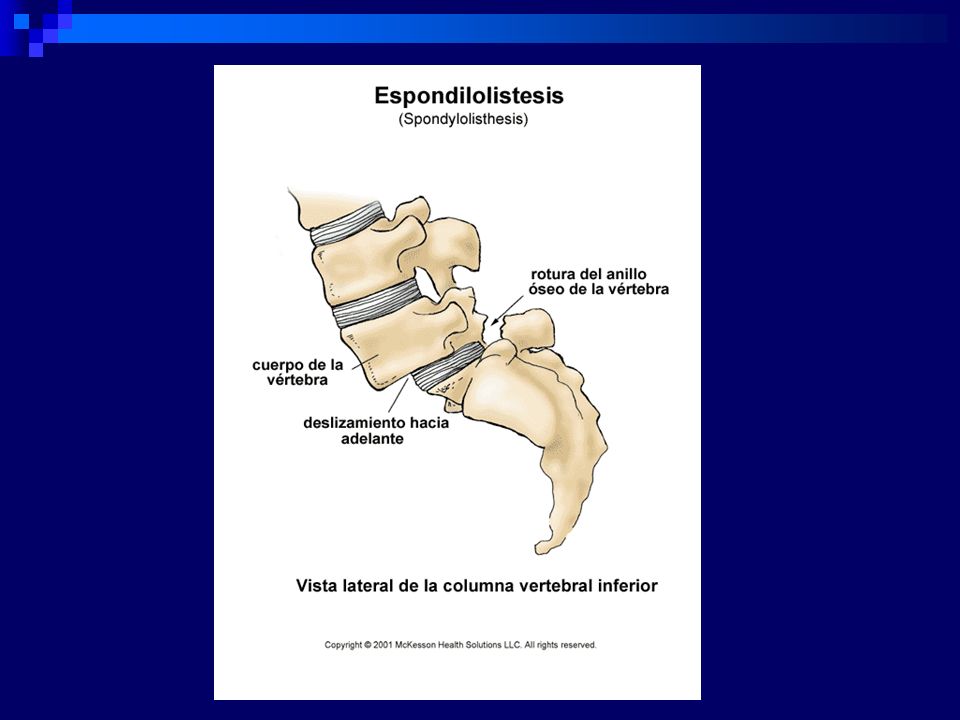 Espondilolistesis
(Spondylolisthesis)

rotura del anillo óseo de la vértebra

cuerpo de la vértebra

deslizamiento hacia adelante

Vista lateral de la columna vertebral inferior

Copyright © 2001 McKesson Health Solutions LLC. All rights reserved.